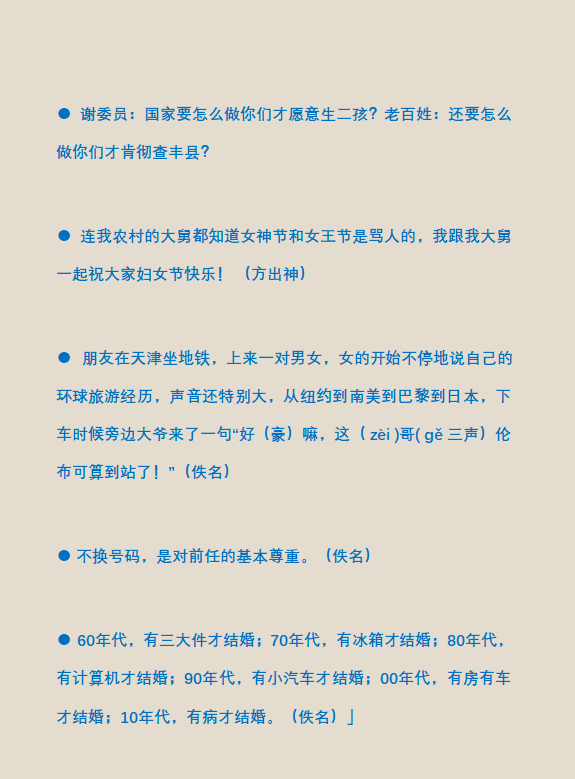 ● 谢委员：国家要怎么做你们才愿意生二孩？老百姓：还要怎么做你们才肯彻查丰县？

● 连我农村的大舅都知道女神节和女王节是骂人的，我跟我大舅一起祝大家妇女节快乐！（方出神）

● 朋友在天津坐地铁，上来一对男女，女的开始不停地说自己的环球旅游经历，声音还特别大，从纽约到南美到巴黎到日本，下车时候旁边大爷来了一句“好（豪）嘛，这（ zèi )哥( gě 三声）伦布可算到站了！”（佚名）

● 不换号码，是对前任的基本尊重。（佚名）

● 60年代，有三大件才结婚；70年代，有冰箱才结婚；80年代，有计算机才结婚；90年代，有小汽车才结婚；00年代，有房有车才结婚；10年代，有病才结婚。（佚名）」